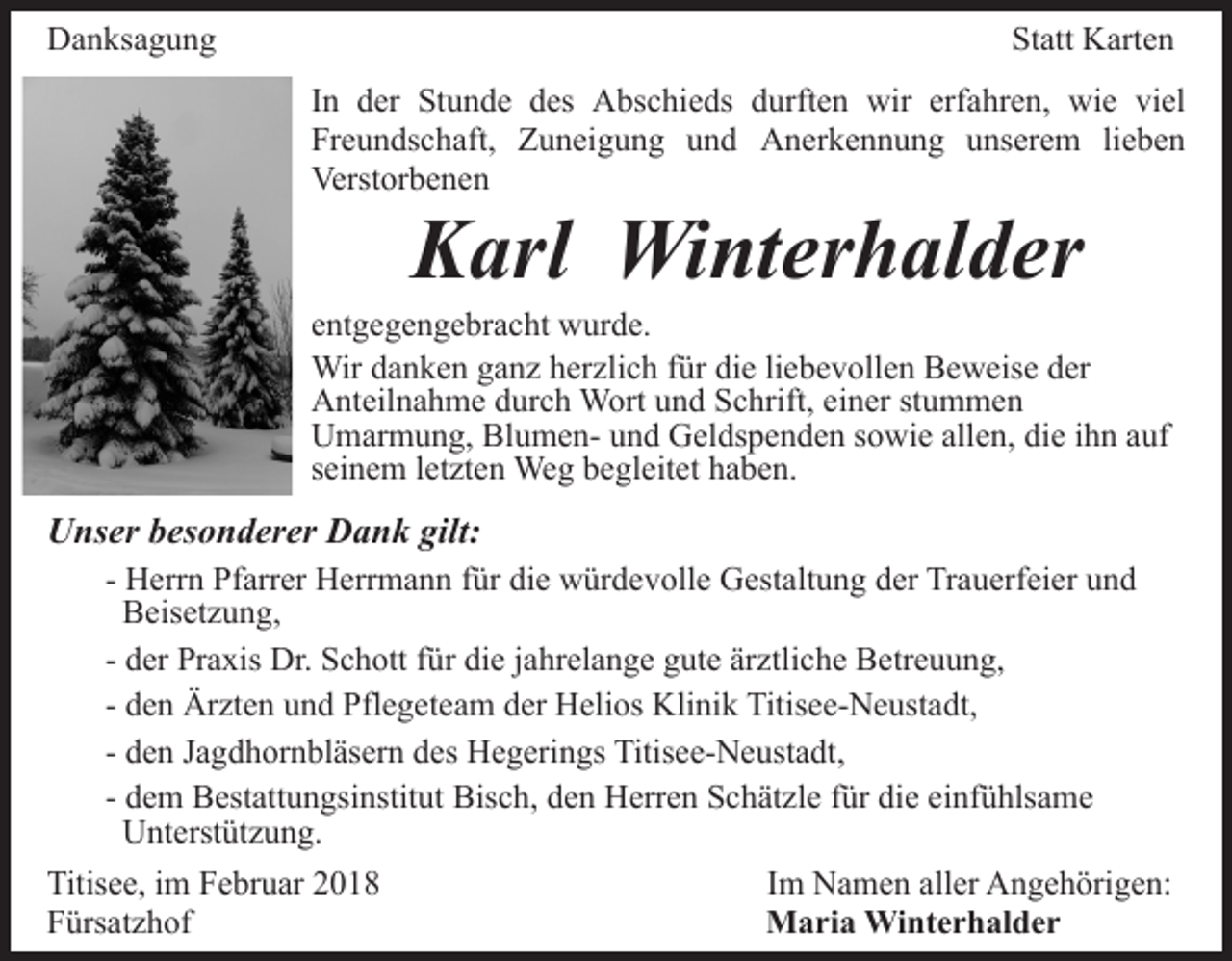 Danksagung Statt Karten

In der Stunde des Abschieds durften wir erfahren, wie viel Freundschaft, Zuneigung und Anerkennung unserem lieben Verstorbenen

Karl Winterhalder

entgegengebracht wurde.

Wir danken ganz herzlich für die liebevollen Beweise der Anteilnahme durch Wort und Schrift, einer stummen Umarmung, Blumen- und Geldspenden sowie allen, die ihn auf seinem letzten Weg begleitet haben.

Unser besonderer Dank gilt:

- Herrn Pfarrer Herrmann für die würdevolle Gestaltung der Trauerfeier und Beisetzung,
- der Praxis Dr. Schott für die jahrelange gute ärztliche Betreuung,
- den Ärzten und Pflegeteam der Helios Klinik Titisee-Neustadt,
- den Jagdhornbläsern des Hegerings Titisee-Neustadt,
- dem Bestattungsinstitut Bisch, den Herren Schätzle für die einfühlsame Unterstützung.

Titisee, im Februar 2018
Fürsatzhof

Im Namen aller Angehörigen:
Maria Winterhalder